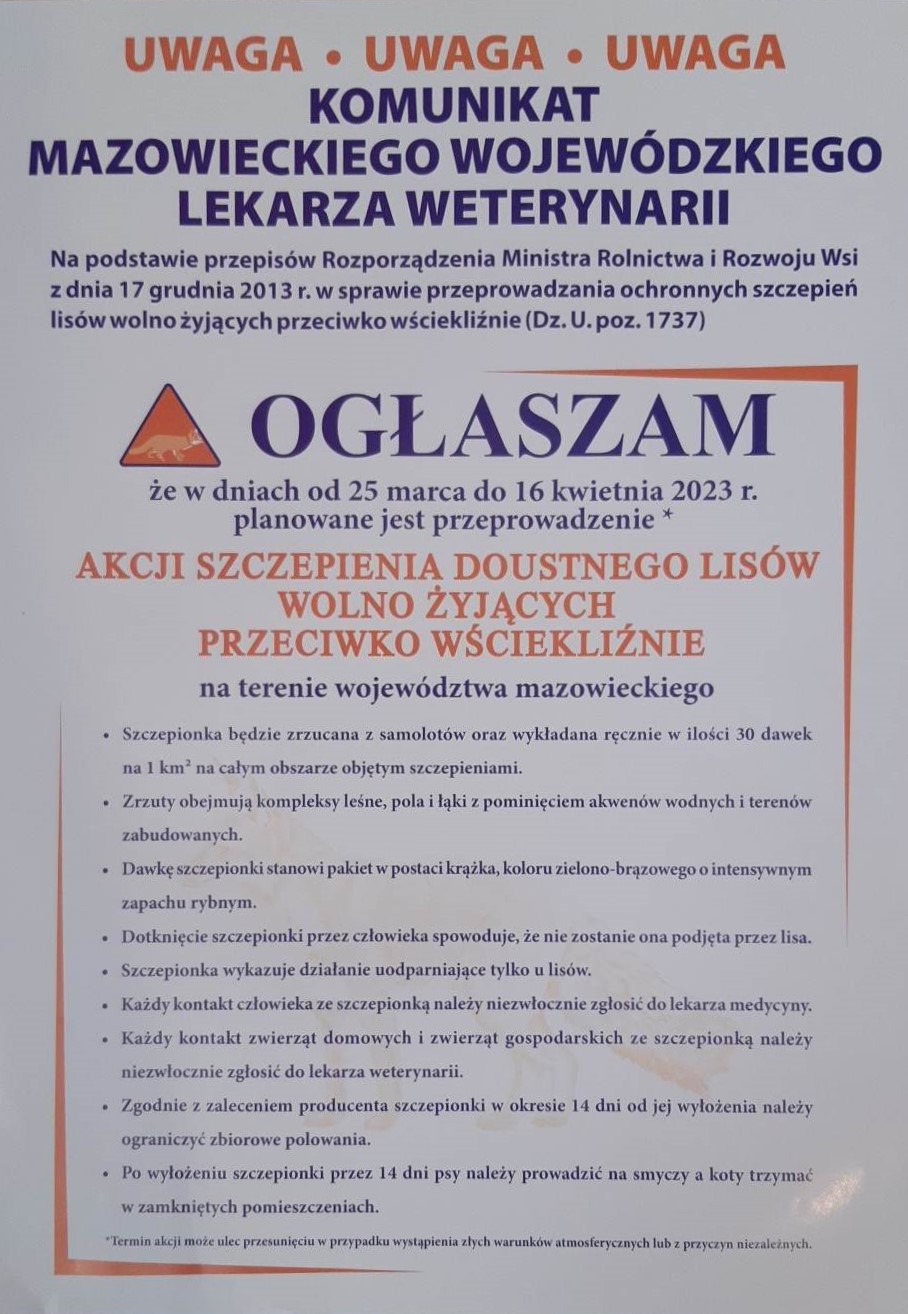 UWAGA • UWAGA • UWAGA
KOMUNIKAT
MAZOWIECKIEGO WOJEWÓDZKIEGO
LEKARZA WETERYNARII

Na podstawie przepisów Rozporządzenia Ministra Rolnictwa i Rozwoju Wsi z dnia 17 grudnia 2013 r. w sprawie przeprowadzania ochronnych szczepień lisów wolno żyjących przeciwko wściekliźnie (Dz. U. poz. 1737)

OGŁASZAM

że w dniach od 25 marca do 16 kwietnia 2023 r. planowane jest przeprowadzenie *

AKCJI SZCZEPIENIA DOUSTNEGO LISÓW WOLNO ŻYJĄCYCH PRZECIWKO WŚCIEKLIŹNIE

na terenie województwa mazowieckiego

• Szczepionka będzie zrzucana z samolotów oraz wykładana ręcznie w ilości 30 dawek na 1 km$^2$ na całym obszarze objętym szczepieniami.
• Zrzuty obejmują kompleksy leśne, pola i łąki z pominięciem akwenów wodnych i terenów zabudowanych.
• Dawkę szczepionki stanowi pakiet w postaci krążka, koloru zielono-brązowego o intensywnym zapachu rybnym.
• Dotknięcie szczepionki przez człowieka spowoduje, że nie zostanie ona podjęta przez lisa.
• Szczepionka wykazuje działanie uodparniające tylko u lisów.
• Każdy kontakt człowieka ze szczepionką należy niezwłocznie zgłosić do lekarza medycyny.
• Każdy kontakt zwierząt domowych i zwierząt gospodarskich ze szczepionką należy niezwłocznie zgłosić do lekarza weterynarii.
• Zgodnie z zaleceniem producenta szczepionki w okresie 14 dni od jej wyłożenia należy ograniczyć zbiorowe polowania.
• Po wyłożeniu szczepionki przez 14 dni psy należy prowadzić na smyczy a koty trzymać w zamkniętych pomieszczeniach.

*Termin akcji może ulec przesunięciu w przypadku wystąpienia złych warunków atmosferycznych lub z przyczyn niezależnych.